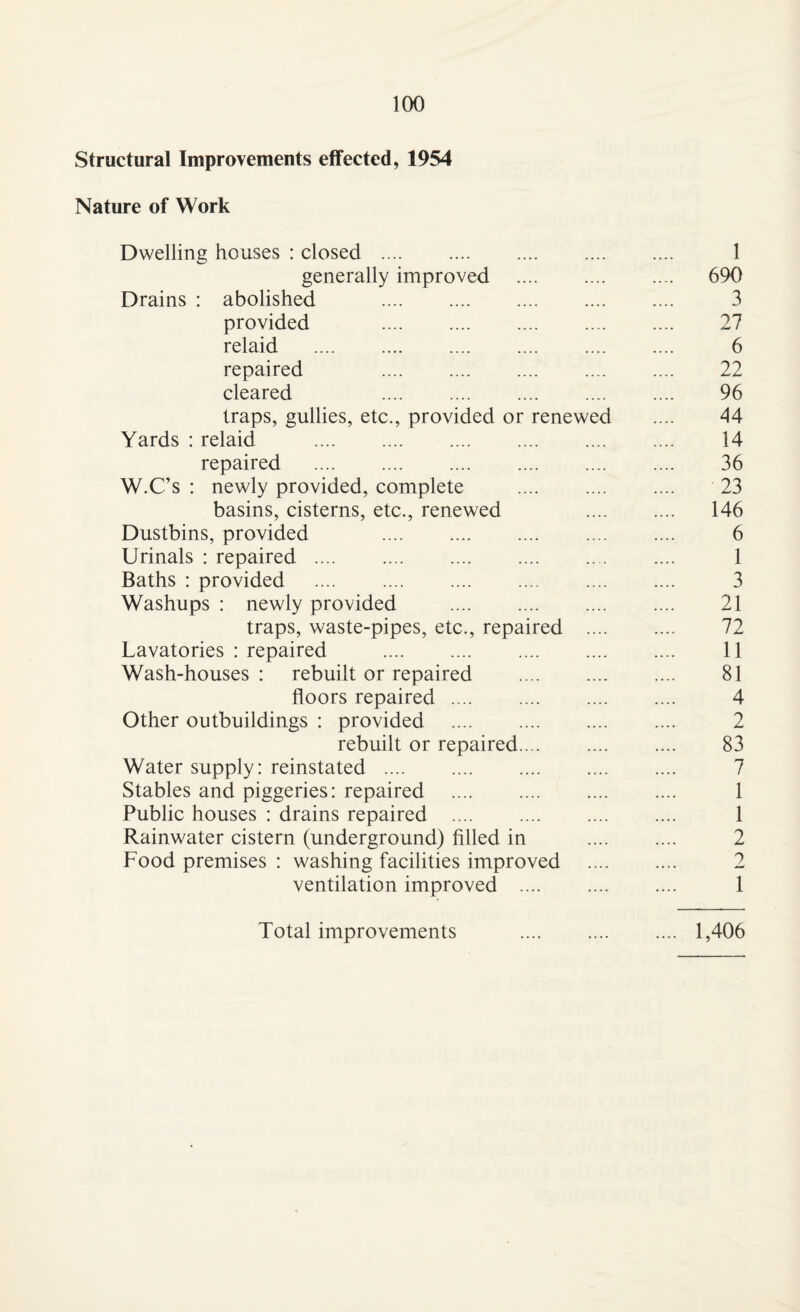 100

Structural Improvements effected, 1954

Nature of Work

Dwelling houses : closed .... .... .... .... .... 1
generally improved .... .... .... 690
Drains : abolished .... .... .... .... .... 3
provided .... .... .... .... .... 27
relaid .... .... .... .... .... .... 6
repaired .... .... .... .... .... 22
cleared .... .... .... .... .... 96
traps, gullies, etc., provided or renewed .... 44
Yards : relaid .... .... .... .... .... .... 14
repaired .... .... .... .... .... .... 36
W.C's : newly provided, complete .... .... .... 23
basins, cisterns, etc., renewed .... .... 146
Dustbins, provided .... .... .... .... .... 6
Urinals : repaired .... .... .... .... .... .... 1
Baths : provided .... .... .... .... .... .... 3
Washups : newly provided .... .... .... .... 21
traps, waste-pipes, etc., repaired .... .... 72
Lavatories : repaired .... .... .... .... .... 11
Wash-houses : rebuilt or repaired .... .... .... 81
floors repaired .... .... .... .... 4
Other outbuildings : provided .... .... .... .... 2
rebuilt or repaired.... .... .... 83
Water supply: reinstated .... .... .... .... .... 7
Stables and piggeries: repaired .... .... .... .... 1
Public houses : drains repaired .... .... .... .... 1
Rainwater cistern (underground) filled in .... .... 2
Food premises : washing facilities improved .... .... 2
ventilation improved .... .... .... 1

Total improvements .... .... .... 1,406